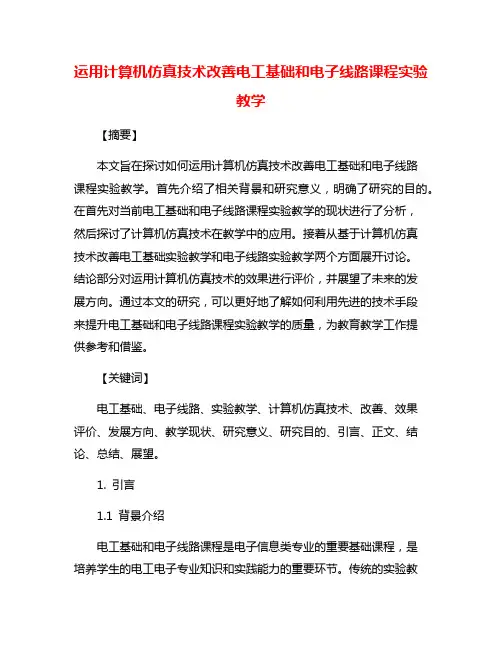 运用计算机仿真技术改善电工基础和电子线路课程实验教学

【摘要】

本文旨在探讨如何运用计算机仿真技术改善电工基础和电子线路课程实验教学。首先介绍了相关背景和研究意义，明确了研究的目的。在首先对当前电工基础和电子线路课程实验教学的现状进行了分析，然后探讨了计算机仿真技术在教学中的应用。接着从基于计算机仿真技术改善电工基础实验教学和电子线路实验教学两个方面展开讨论。结论部分对运用计算机仿真技术的效果进行评价，并展望了未来的发展方向。通过本文的研究，可以更好地了解如何利用先进的技术手段来提升电工基础和电子线路课程实验教学的质量，为教育教学工作提供参考和借鉴。

【关键词】

电工基础、电子线路、实验教学、计算机仿真技术、改善、效果评价、发展方向、教学现状、研究意义、研究目的、引言、正文、结论、总结、展望。

1. 引言

1.1 背景介绍

电工基础和电子线路课程是电子信息类专业的重要基础课程，是培养学生的电工电子专业知识和实践能力的重要环节。传统的实验教